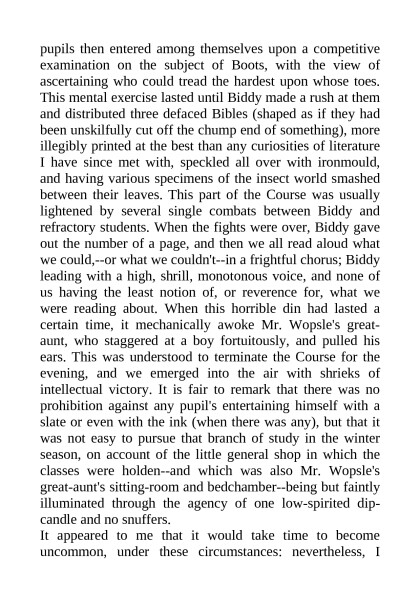 pupils then entered among themselves upon a competitive examination on the subject of Boots, with the view of ascertaining who could tread the hardest upon whose toes. This mental exercise lasted until Biddy made a rush at them and distributed three defaced Bibles (shaped as if they had been unskilfully cut off the chump end of something), more illegibly printed at the best than any curiosities of literature I have since met with, speckled all over with ironmould, and having various specimens of the insect world smashed between their leaves. This part of the Course was usually lightened by several single combats between Biddy and refractory students. When the fights were over, Biddy gave out the number of a page, and then we all read aloud what we could,--or what we couldn't--in a frightful chorus; Biddy leading with a high, shrill, monotonous voice, and none of us having the least notion of, or reverence for, what we were reading about. When this horrible din had lasted a certain time, it mechanically awoke Mr. Wopsle's great-aunt, who staggered at a boy fortuitously, and pulled his ears. This was understood to terminate the Course for the evening, and we emerged into the air with shrieks of intellectual victory. It is fair to remark that there was no prohibition against any pupil's entertaining himself with a slate or even with the ink (when there was any), but that it was not easy to pursue that branch of study in the winter season, on account of the little general shop in which the classes were holden--and which was also Mr. Wopsle's great-aunt's sitting-room and bedchamber--being but faintly illuminated through the agency of one low-spirited dip-candle and no snuffers.
It appeared to me that it would take time to become uncommon, under these circumstances: nevertheless, I